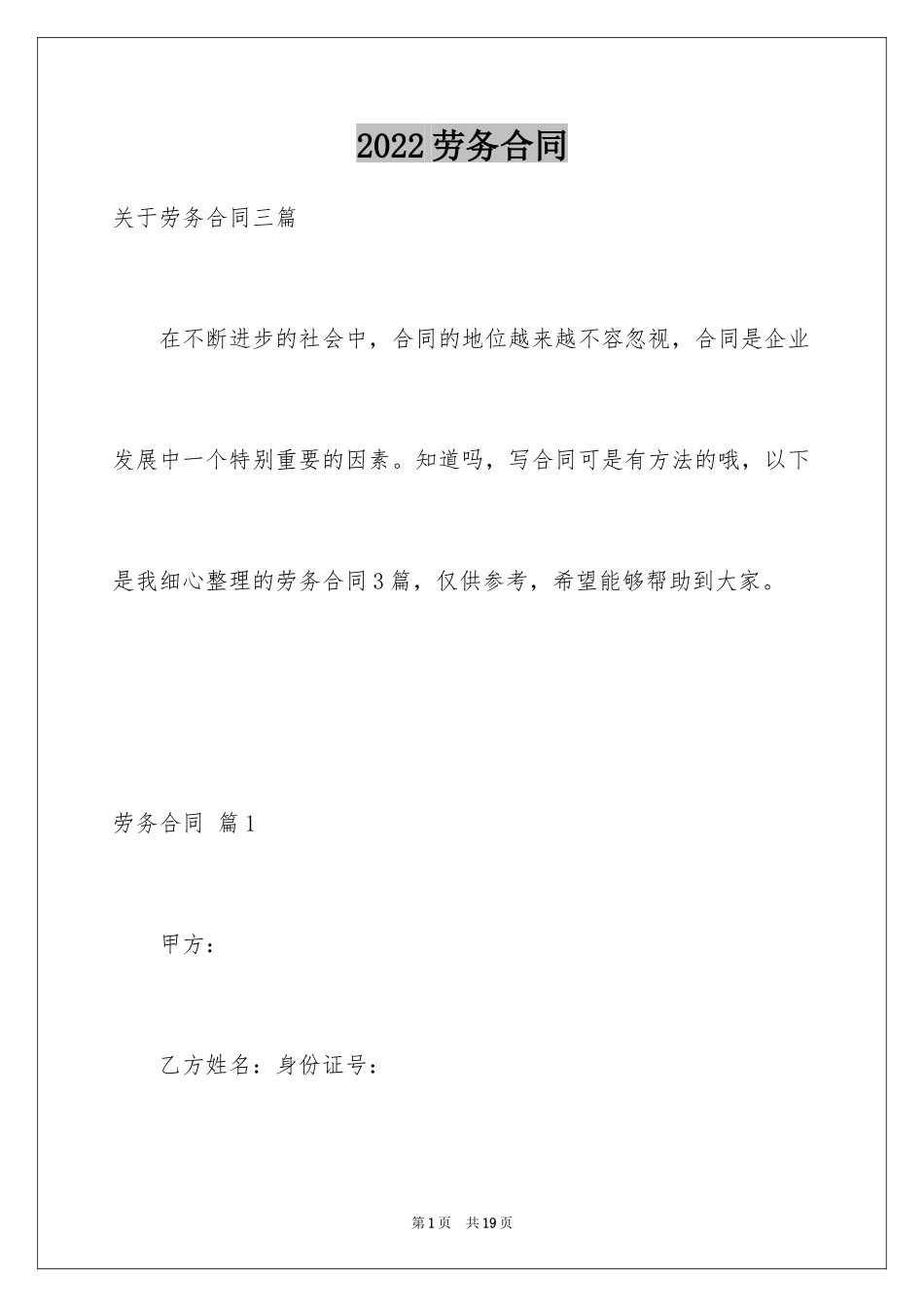 2022劳务合同

关于劳务合同三篇

在不断进步的社会中，合同的地位越来越不容忽视，合同是企业发展中一个特别重要的因素。知道吗，写合同可是有方法的哦，以下是我细心整理的劳务合同3篇，仅供参考，希望能够帮助到大家。

劳务合同 篇1

甲方：

乙方姓名：身份证号：

第1页 共19页